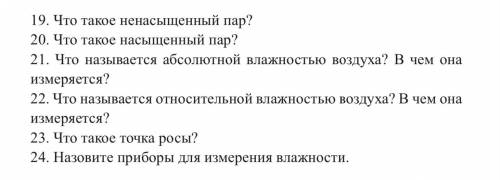 19. Что такое ненасыщенный пар?
20. Что такое насыщенный пар?
21. Что называется абсолютной влажностью воздуха? В чем она измеряется?
22. Что называется относительной влажностью воздуха? В чем она измеряется?
23. Что такое точка росы?
24. Назовите приборы для измерения влажности.